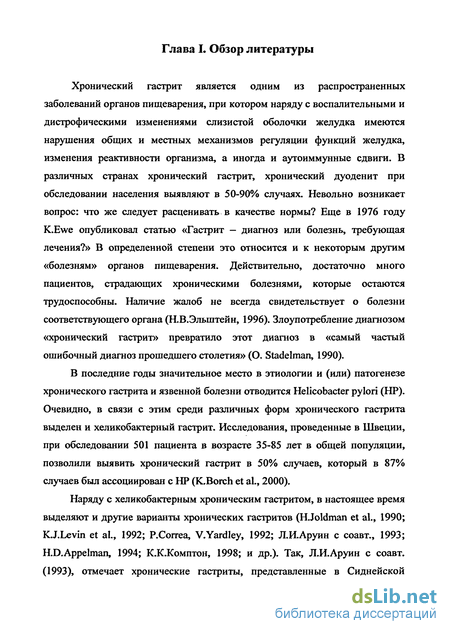 Глава I. Обзор литературы

Хронический гастрит является одним из распространенных заболеваний органов пищеварения, при котором наряду с воспалительными и дистрофическими изменениями слизистой оболочки желудка имеются нарушения общих и местных механизмов регуляции функций желудка, изменения реактивности организма, а иногда и аутоиммунные сдвиги. В различных странах хронический гастрит, хронический дуоденит при обследовании населения выявляют в 50-90% случаях. Невольно возникает вопрос: что же следует расценивать в качестве нормы? Еще в 1976 году K.Ewe опубликовал статью «Гастрит – диагноз или болезнь, требующая лечения?» В определенной степени это относится и к некоторым другим «болезням» органов пищеварения. Действительно, достаточно много пациентов, страдающих хроническими болезнями, которые остаются трудоспособны. Наличие жалоб не всегда свидетельствует о болезни соответствующего органа (Н.В.Эльштейн, 1996). Злоупотребление диагнозом «хронический гастрит» превратило этот диагноз в «самый частый ошибочный диагноз прошедшего столетия» (O. Stadelman, 1990).

В последние годы значительное место в этиологии и (или) патогенезе хронического гастрита и язвенной болезни отводится Helicobacter pylori (HP). Очевидно, в связи с этим среди различных форм хронического гастрита выделен и хеликобактерный гастрит. Исследования, проведенные в Швеции, при обследовании 501 пациента в возрасте 35-85 лет в общей популяции, позволили выявить хронический гастрит в 50% случаев, который в 87% случаев был ассоциирован с HP (K.Borch et al., 2000).

Наряду с хеликобактерным хроническим гастритом, в настоящее время выделяют и другие варианты хронических гастритов (H.Joldman et al., 1990; K.J.Levin et al., 1992; P.Correa, V.Yardley, 1992; Л.И.Аруин с соавт., 1993; H.D.Appelman, 1994; К.К.Комптон, 1998; и др.). Так, Л.И.Аруин с соавт. (1993), отмечает хронические гастриты, представленные в Сиднейской

dsLib.net
библиотека диссертаций